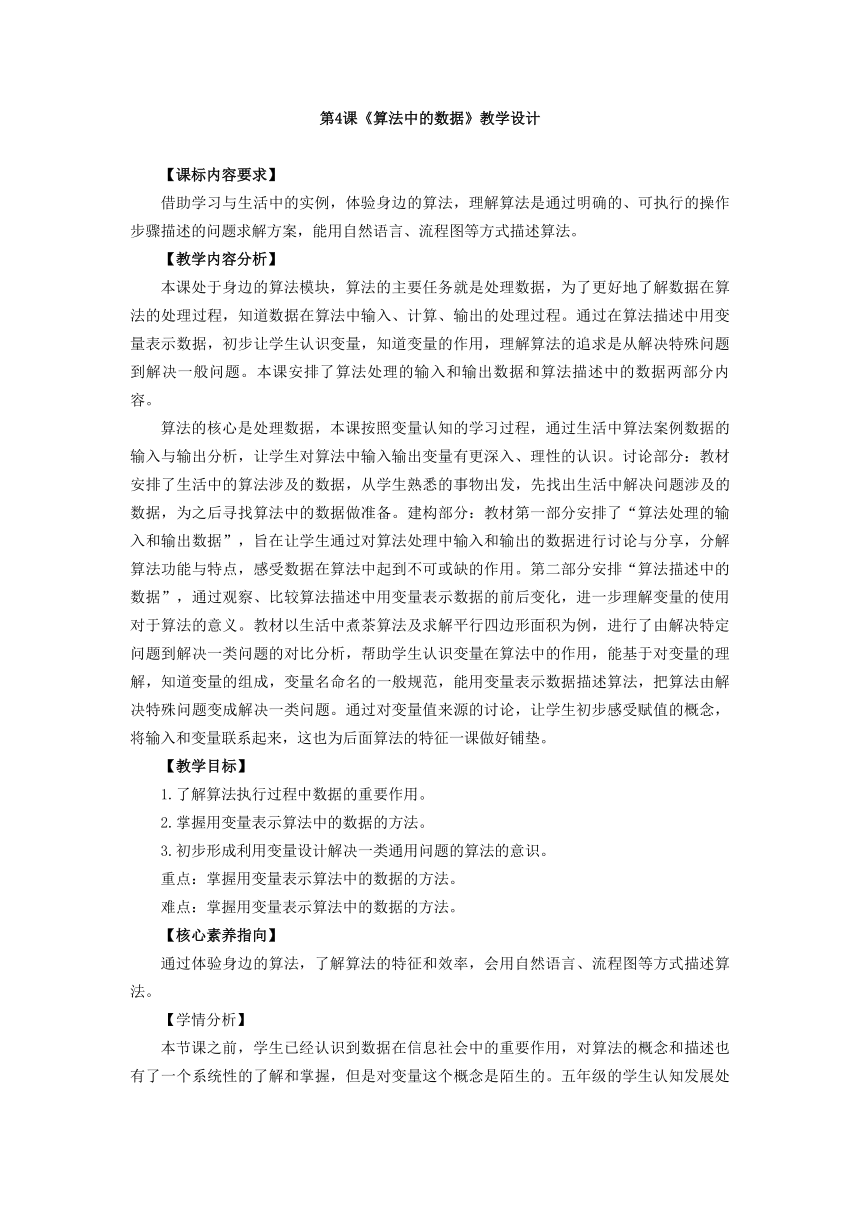 第4课《算法中的数据》教学设计

【课标内容要求】

借助学习与生活中的实例，体验身边的算法，理解算法是通过明确的、可执行的操作步骤描述的问题求解方案，能用自然语言、流程图等方式描述算法。

【教学内容分析】

本课处于身边的算法模块，算法的主要任务就是处理数据，为了更好地了解数据在算法的处理过程，知道数据在算法中输入、计算、输出的处理过程。通过在算法描述中用变量表示数据，初步让学生认识变量，知道变量的作用，理解算法的追求是从解决特殊问题到解决一般问题。本课安排了算法处理的输入和输出数据和算法描述中的数据两部分内容。

算法的核心是处理数据，本课按照变量认知的学习过程，通过生活中算法案例数据的输入与输出分析，让学生对算法中输入输出变量有更深入、理性的认识。讨论部分：教材安排了生活中的算法涉及的数据，从学生熟悉的事物出发，先找出生活中解决问题涉及的数据，为之后寻找算法中的数据做准备。建构部分：教材第一部分安排了“算法处理的输入和输出数据”，旨在让学生通过对算法处理中输入和输出的数据进行讨论与分享，分解算法功能与特点，感受数据在算法中起到不可或缺的作用。第二部分安排“算法描述中的数据”，通过观察、比较算法描述中用变量表示数据的前后变化，进一步理解变量的使用对于算法的意义。教材以生活中煮茶算法及求解平行四边形面积为例，进行了由解决特定问题到解决一类问题的对比分析，帮助学生认识变量在算法中的作用，能基于对变量的理解，知道变量的组成，变量名命名的一般规范，能用变量表示数据描述算法，把算法由解决特殊问题变成解决一类问题。通过对变量值来源的讨论，让学生初步感受赋值的概念，将输入和变量联系起来，这也为后面算法的特征一课做好铺垫。

【教学目标】

1.了解算法执行过程中数据的重要作用。

2.掌握用变量表示算法中的数据的方法。

3.初步形成利用变量设计解决一类通用问题的算法的意识。

重点：掌握用变量表示算法中的数据的方法。

难点：掌握用变量表示算法中的数据的方法。

【核心素养指向】

通过体验身边的算法，了解算法的特征和效率，会用自然语言、流程图等方式描述算法。

【学情分析】

本节课之前，学生已经认识到数据在信息社会中的重要作用，对算法的概念和描述也有了一个系统性的了解和掌握，但是对变量这个概念是陌生的。五年级的学生认知发展处